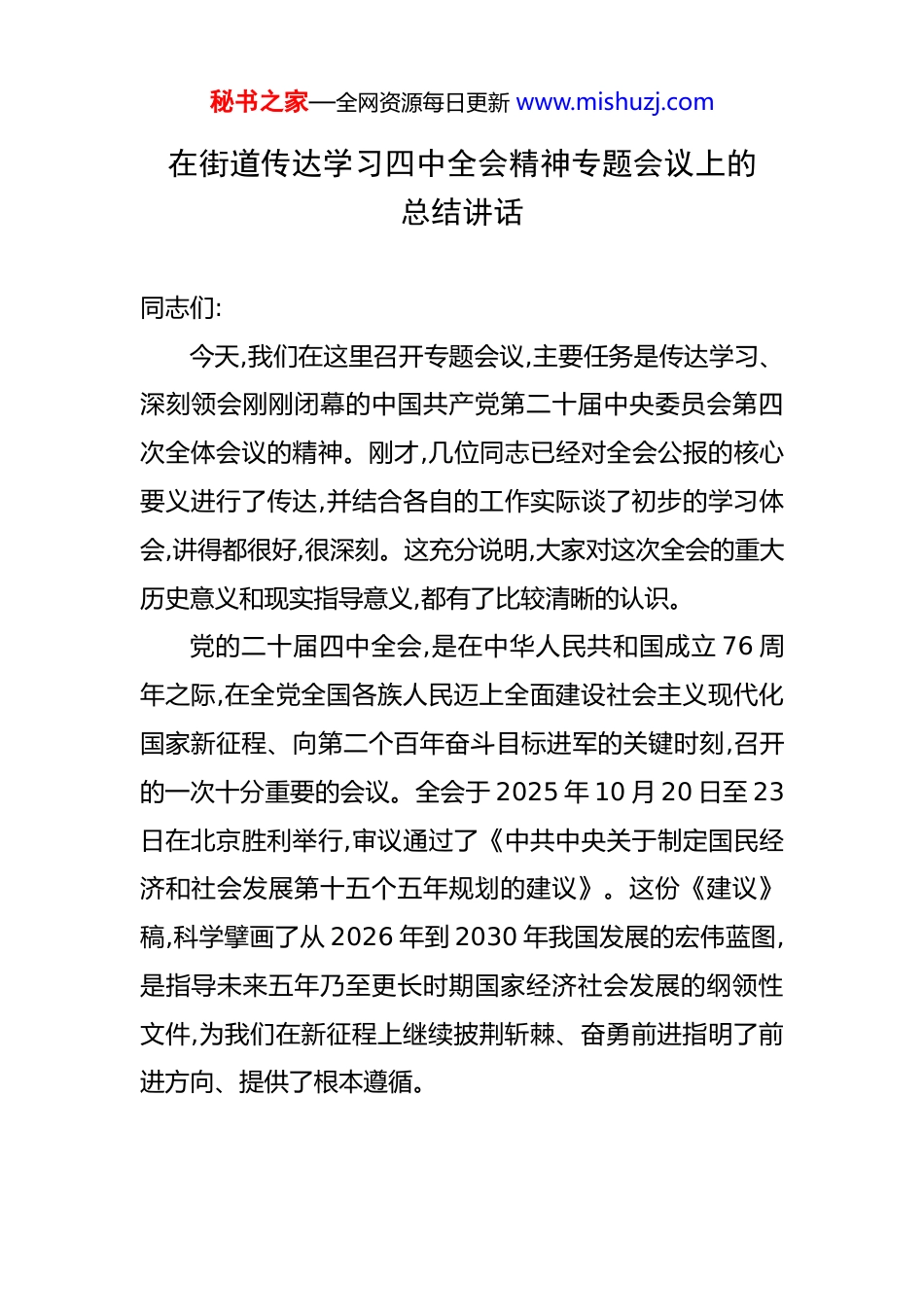 秘书之家—全网资源每日更新 www.mishuzj.com

在街道传达学习四中全会精神专题会议上的总结讲话

同志们:

今天,我们在这里召开专题会议,主要任务是传达学习、深刻领会刚刚闭幕的中国共产党第二十届中央委员会第四次全体会议的精神。刚才,几位同志已经对全会公报的核心要义进行了传达,并结合各自的工作实际谈了初步的学习体会,讲得都很好,很深刻。这充分说明,大家对这次全会的重大历史意义和现实指导意义,都有了比较清晰的认识。

党的二十届四中全会,是在中华人民共和国成立 76 周年之际,在全党全国各族人民迈上全面建设社会主义现代化国家新征程、向第二个百年奋斗目标进军的关键时刻,召开的一次十分重要的会议。全会于 2025 年 10 月 20 日至 23 日在北京胜利举行,审议通过了《中共中央关于制定国民经济和社会发展第十五个五年规划的建议》。这份《建议》稿,科学擘画了从 2026 年到 2030 年我国发展的宏伟蓝图,是指导未来五年乃至更长时期国家经济社会发展的纲领性文件,为我们在新征程上继续披荆斩棘、奋勇前进指明了前进方向、提供了根本遵循。